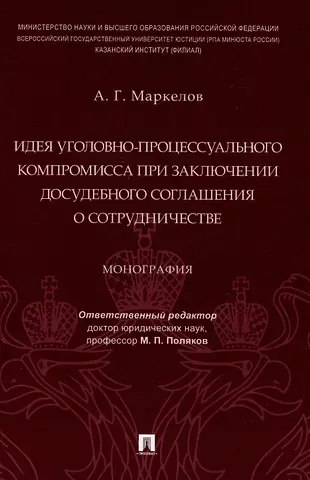 МИНИСТЕРСТВО НАУКИ И ВЫСШЕГО ОБРАЗОВАНИЯ РОССИЙСКОЙ ФЕДЕРАЦИИ
ВСЕРОССИЙСКИЙ ГОСУДАРСТВЕННЫЙ УНИВЕРСИТЕТ ЮСТИЦИИ (РПА МИНЮСТА РОССИИ)
КАЗАНСКИЙ ИНСТИТУТ (ФИЛИАЛ)

А. Г. Маркелов

ИДЕЯ УГОЛОВНО-ПРОЦЕССУАЛЬНОГО КОМПРОМИССА ПРИ ЗАКЛЮЧЕНИИ ДОСУДЕБНОГО СОГЛАШЕНИЯ О СОТРУДНИЧЕСТВЕ

МОНОГРАФИЯ

Ответственный редактор
доктор юридических наук,
профессор М. П. Поляков

ПРОСПЕКТ